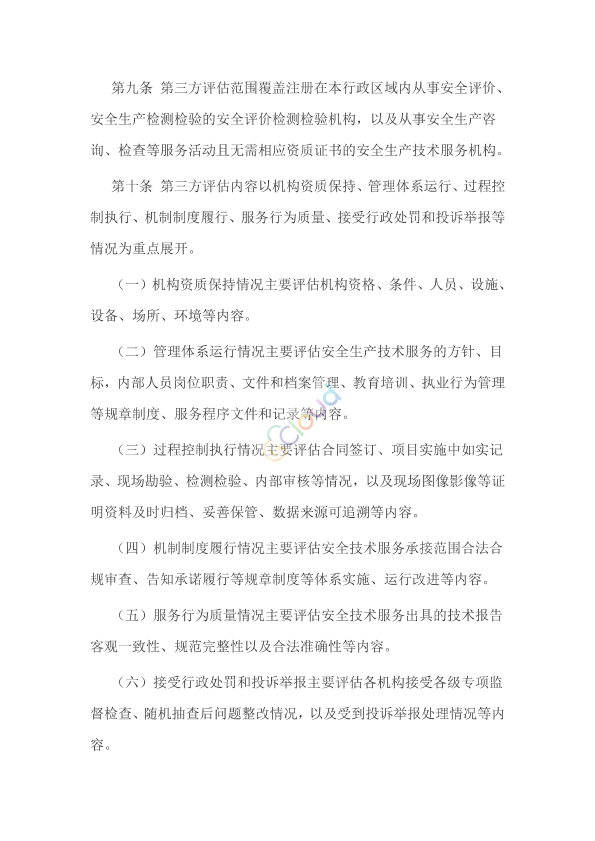 第九条 第三方评估范围覆盖注册在本行政区域内从事安全评价、安全生产检测检验的安全评价检测检验机构，以及从事安全生产咨询、检查等服务活动且无需相应资质证书的安全生产技术服务机构。

第十条 第三方评估内容以机构资质保持、管理体系运行、过程控制执行、机制制度履行、服务行为质量、接受行政处罚和投诉举报等情况为重点展开。

（一）机构资质保持情况主要评估机构资格、条件、人员、设施、设备、场所、环境等内容。

（二）管理体系运行情况主要评估安全生产技术服务的方针、目标，内部人员岗位职责、文件和档案管理、教育培训、执业行为管理等规章制度、服务程序文件和记录等内容。

（三）过程控制执行情况主要评估合同签订、项目实施中如实记录、现场勘验、检测检验、内部审核等情况，以及现场图像影像等证明资料及时归档、妥善保管、数据来源可追溯等内容。

（四）机制制度履行情况主要评估安全技术服务承接范围合法合规审查、告知承诺履行等规章制度等体系实施、运行改进等内容。

（五）服务行为质量情况主要评估安全技术服务出具的技术报告客观一致性、规范完整性以及合法准确性等内容。

（六）接受行政处罚和投诉举报主要评估各机构接受各级专项监督检查、随机抽查后问题整改情况，以及受到投诉举报处理情况等内容。